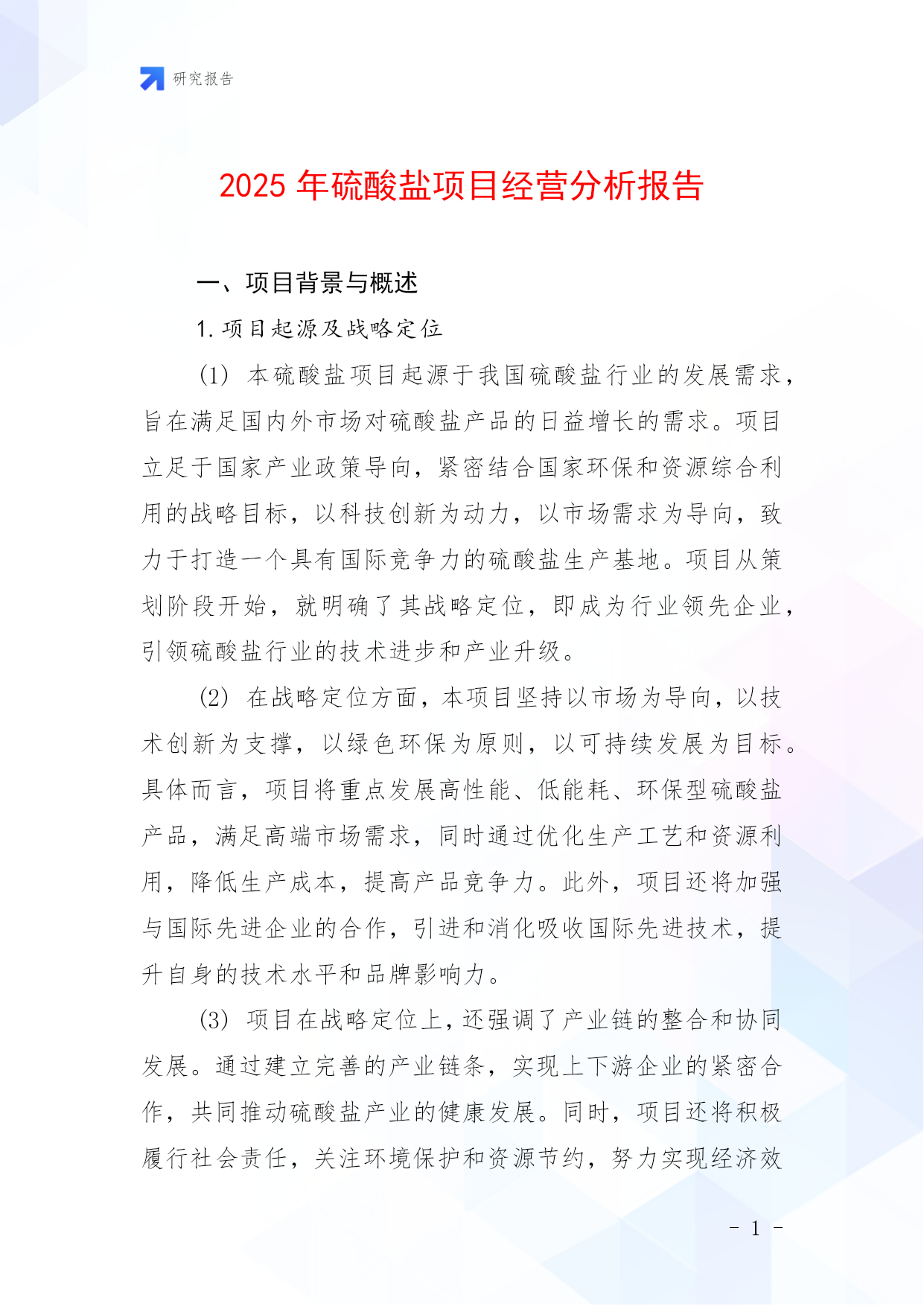 研究报告

2025 年硫酸盐项目经营分析报告

一、项目背景与概述

1. 项目起源及战略定位

(1) 本硫酸盐项目起源于我国硫酸盐行业的发展需求，旨在满足国内外市场对硫酸盐产品的日益增长的需求。项目立足于国家产业政策导向，紧密结合国家环保和资源综合利用的战略目标，以科技创新为动力，以市场需求为导向，致力于打造一个具有国际竞争力的硫酸盐生产基地。项目从策划阶段开始，就明确了其战略定位，即成为行业领先企业，引领硫酸盐行业的技术进步和产业升级。

(2) 在战略定位方面，本项目坚持以市场为导向，以技术创新为支撑，以绿色环保为原则，以可持续发展为目标。具体而言，项目将重点发展高性能、低能耗、环保型硫酸盐产品，满足高端市场需求，同时通过优化生产工艺和资源利用，降低生产成本，提高产品竞争力。此外，项目还将加强与国际先进企业的合作，引进和消化吸收国际先进技术，提升自身的技术水平和品牌影响力。

(3) 项目在战略定位上，还强调了产业链的整合和协同发展。通过建立完善的产业链条，实现上下游企业的紧密合作，共同推动硫酸盐产业的健康发展。同时，项目还将积极履行社会责任，关注环境保护和资源节约，努力实现经济效

- 1 -